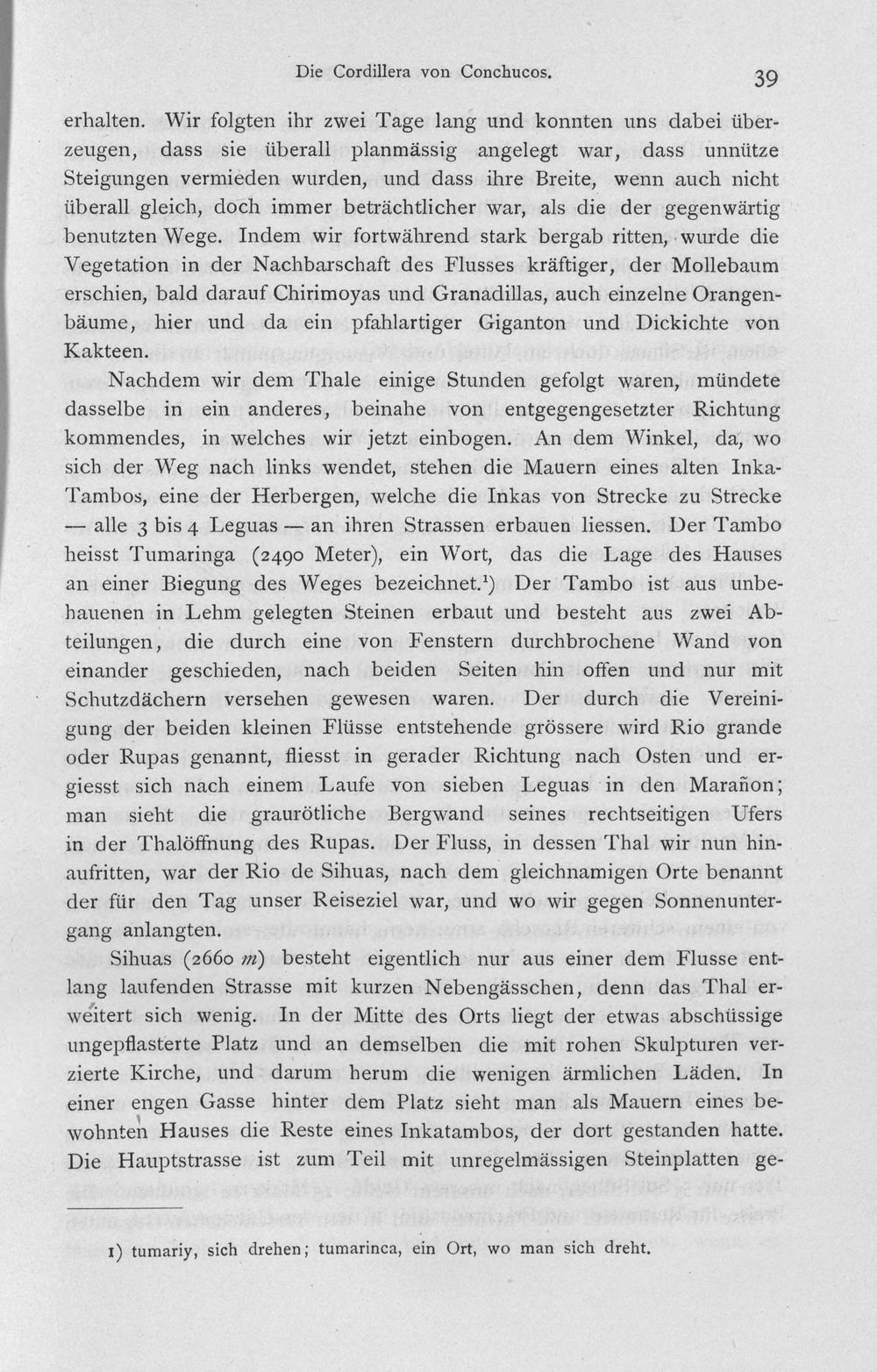 Die Cordillera von Conchucos.

39

erhalten. Wir folgten ihr zwei Tage lang und konnten uns dabei überzeugen, dass sie überall planmässig angelegt war, dass unnütze Steigungen vermieden wurden, und dass ihre Breite, wenn auch nicht überall gleich, doch immer beträchtlicher war, als die der gegenwärtig benutzten Wege. Indem wir fortwährend stark bergab ritten, wurde die Vegetation in der Nachbarschaft des Flusses kräftiger, der Mollebaum erschien, bald darauf Chirimoyas und Granadillas, auch einzelne Orangenbäume, hier und da ein pfahlartiger Giganton und Dickichte von Kakteen.

Nachdem wir dem Thale einige Stunden gefolgt waren, mündete dasselbe in ein anderes, beinahe von entgegengesetzter Richtung kommendes, in welches wir jetzt einbogen. An dem Winkel, da, wo sich der Weg nach links wendet, stehen die Mauern eines alten Inka-Tambos, eine der Herbergen, welche die Inkas von Strecke zu Strecke — alle 3 bis 4 Leguas — an ihren Strassen erbauen liessen. Der Tambo heisst Tumaringa (2490 Meter), ein Wort, das die Lage des Hauses an einer Biegung des Weges bezeichnet.$^{1}$) Der Tambo ist aus unbehauenen in Lehm gelegten Steinen erbaut und besteht aus zwei Abteilungen, die durch eine von Fenstern durchbrochene Wand von einander geschieden, nach beiden Seiten hin offen und nur mit Schutzdächern versehen gewesen waren. Der durch die Vereinigung der beiden kleinen Flüsse entstehende grössere wird Rio grande oder Rupas genannt, fliesst in gerader Richtung nach Osten und ergiesst sich nach einem Laufe von sieben Leguas in den Marañon; man sieht die graurötliche Bergwand seines rechtseitigen Ufers in der Thalöffnung des Rupas. Der Fluss, in dessen Thal wir nun hinaufritten, war der Rio de Sihuas, nach dem gleichnamigen Orte benannt der für den Tag unser Reiseziel war, und wo wir gegen Sonnenuntergang anlangten.

Sihuas (2660 m) besteht eigentlich nur aus einer dem Flusse entlang laufenden Strasse mit kurzen Nebengässchen, denn das Thal erweitert sich wenig. In der Mitte des Orts liegt der etwas abschüssige ungepflasterte Platz und an demselben die mit rohen Skulpturen verzierte Kirche, und darum herum die wenigen ärmlichen Läden. In einer engen Gasse hinter dem Platz sieht man als Mauern eines bewohnten Hauses die Reste eines Inkatambos, der dort gestanden hatte. Die Hauptstrasse ist zum Teil mit unregelmässigen Steinplatten ge-

1) tumariy, sich drehen; tumarinca, ein Ort, wo man sich dreht.